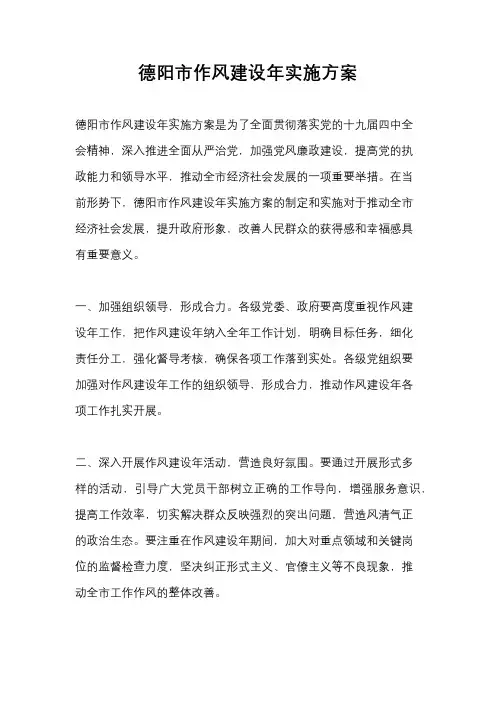 德阳市作风建设年实施方案

德阳市作风建设年实施方案是为了全面贯彻落实党的十九届四中全会精神，深入推进全面从严治党，加强党风廉政建设，提高党的执政能力和领导水平，推动全市经济社会发展的一项重要举措。在当前形势下，德阳市作风建设年实施方案的制定和实施对于推动全市经济社会发展，提升政府形象，改善人民群众的获得感和幸福感具有重要意义。

一、加强组织领导，形成合力。各级党委、政府要高度重视作风建设年工作，把作风建设年纳入全年工作计划，明确目标任务，细化责任分工，强化督导考核，确保各项工作落到实处。各级党组织要加强对作风建设年工作的组织领导，形成合力，推动作风建设年各项工作扎实开展。

二、深入开展作风建设年活动，营造良好氛围。要通过开展形式多样的活动，引导广大党员干部树立正确的工作导向，增强服务意识，提高工作效率，切实解决群众反映强烈的突出问题，营造风清气正的政治生态。要注重在作风建设年期间，加大对重点领域和关键岗位的监督检查力度，坚决纠正形式主义、官僚主义等不良现象，推动全市工作作风的整体改善。